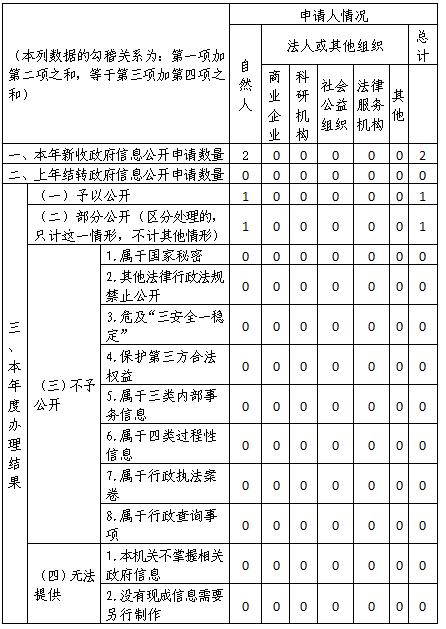 | （本列数据的勾稽关系为：第一项加第二项之和，等于第三项加第四项之和） | | | 申请人情况 | | | | | | |
|---|---|---|---|---|---|---|---|---|---|
| | | | 自然人 | 法人或其他组织 | | | | | 总计 |
| | | | | 商业企业 | 科研机构 | 社会公益组织 | 法律服务机构 | 其他 | |
| 一、本年新收政府信息公开申请数量 | | | 2 | 0 | 0 | 0 | 0 | 0 | 2 |
| 二、上年结转政府信息公开申请数量 | | | 0 | 0 | 0 | 0 | 0 | 0 | 0 |
| 三、本年度办理结果 | （一）予以公开 | | 1 | 0 | 0 | 0 | 0 | 0 | 1 |
| | （二）部分公开（区分处理的，只计这一情形，不计其他情形） | | 1 | 0 | 0 | 0 | 0 | 0 | 1 |
| | （三）不予公开 | 1.属于国家秘密 | 0 | 0 | 0 | 0 | 0 | 0 | 0 |
| | | 2.其他法律行政法规禁止公开 | 0 | 0 | 0 | 0 | 0 | 0 | 0 |
| | | 3.危及“三安全一稳定” | 0 | 0 | 0 | 0 | 0 | 0 | 0 |
| | | 4.保护第三方合法权益 | 0 | 0 | 0 | 0 | 0 | 0 | 0 |
| | | 5.属于三类内部事务信息 | 0 | 0 | 0 | 0 | 0 | 0 | 0 |
| | | 6.属于四类过程性信息 | 0 | 0 | 0 | 0 | 0 | 0 | 0 |
| | | 7.属于行政执法案卷 | 0 | 0 | 0 | 0 | 0 | 0 | 0 |
| | | 8.属于行政查询事项 | 0 | 0 | 0 | 0 | 0 | 0 | 0 |
| | （四）无法提供 | 1.本机关不掌握相关政府信息 | 0 | 0 | 0 | 0 | 0 | 0 | 0 |
| | | 2.没有现成信息需要另行制作 | 0 | 0 | 0 | 0 | 0 | 0 | 0 |